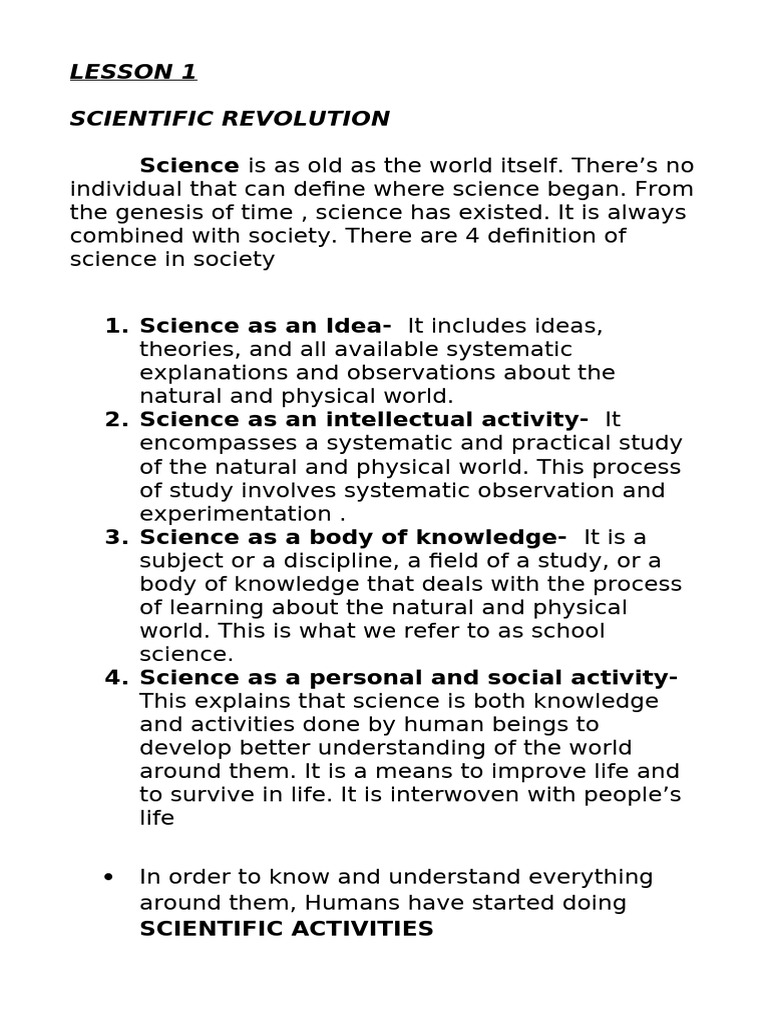 LESSON 1

SCIENTIFIC REVOLUTION

Science is as old as the world itself. There's no individual that can define where science began. From the genesis of time , science has existed. It is always combined with society. There are 4 definition of science in society

1. Science as an Idea- It includes ideas, theories, and all available systematic explanations and observations about the natural and physical world.
2. Science as an intellectual activity- It encompasses a systematic and practical study of the natural and physical world. This process of study involves systematic observation and experimentation .
3. Science as a body of knowledge- It is a subject or a discipline, a field of a study, or a body of knowledge that deals with the process of learning about the natural and physical world. This is what we refer to as school science.
4. Science as a personal and social activity- This explains that science is both knowledge and activities done by human beings to develop better understanding of the world around them. It is a means to improve life and to survive in life. It is interwoven with people's life

• In order to know and understand everything around them, Humans have started doing SCIENTIFIC ACTIVITIES